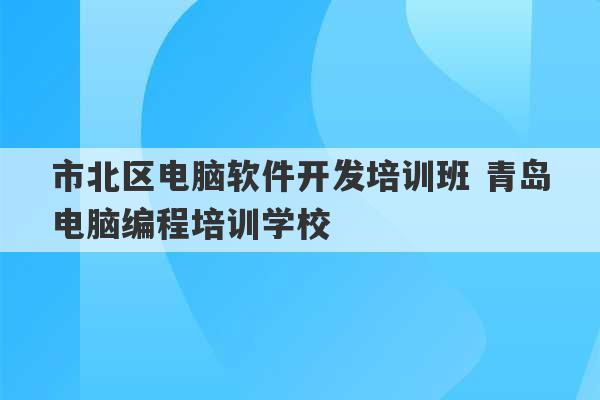 市北区电脑软件开发培训班 青岛电脑编程培训学校